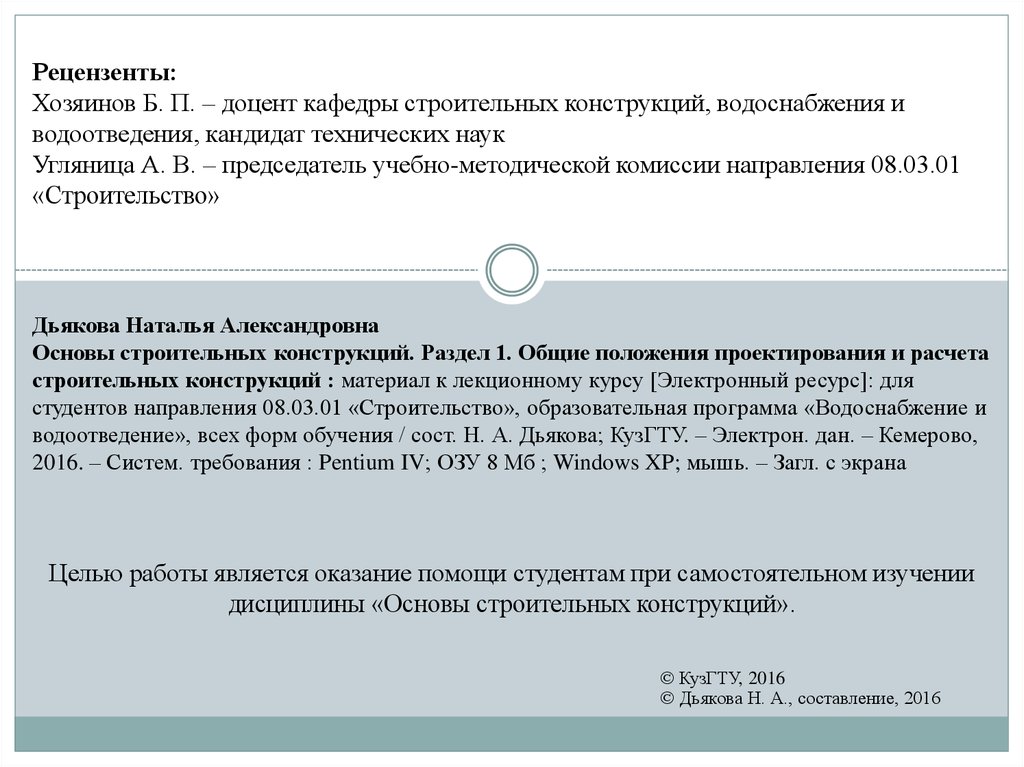 Рецензенты:
Хозяинов Б. П. – доцент кафедры строительных конструкций, водоснабжения и водоотведения, кандидат технических наук
Угляница А. В. – председатель учебно-методической комиссии направления 08.03.01 «Строительство»

Дьякова Наталья Александровна
Основы строительных конструкций. Раздел 1. Общие положения проектирования и расчета строительных конструкций : материал к лекционному курсу [Электронный ресурс]: для студентов направления 08.03.01 «Строительство», образовательная программа «Водоснабжение и водоотведение», всех форм обучения / сост. Н. А. Дьякова; КузГТУ. – Электрон. дан. – Кемерово, 2016. – Систем. требования : Pentium IV; ОЗУ 8 Мб ; Windows XP; мышь. – Загл. с экрана

Целью работы является оказание помощи студентам при самостоятельном изучении дисциплины «Основы строительных конструкций».

© КузГТУ, 2016
© Дьякова Н. А., составление, 2016